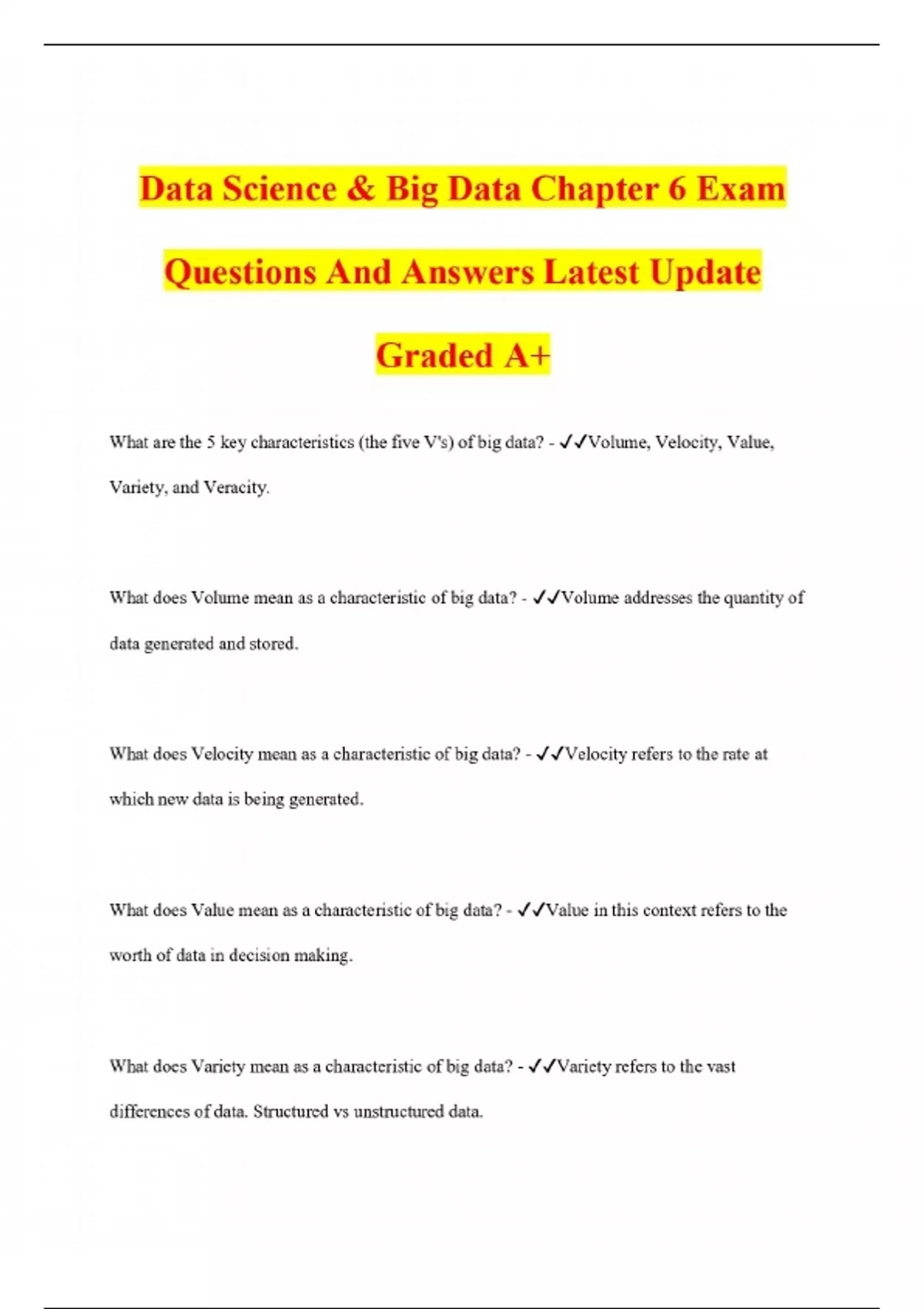 Data Science & Big Data Chapter 6 Exam Questions And Answers Latest Update Graded A+

What are the 5 key characteristics (the five V's) of big data? - ✓✓Volume, Velocity, Value, Variety, and Veracity.

What does Volume mean as a characteristic of big data? - ✓✓Volume addresses the quantity of data generated and stored.

What does Velocity mean as a characteristic of big data? - ✓✓Velocity refers to the rate at which new data is being generated.

What does Value mean as a characteristic of big data? - ✓✓Value in this context refers to the worth of data in decision making.

What does Variety mean as a characteristic of big data? - ✓✓Variety refers to the vast differences of data. Structured vs unstructured data.